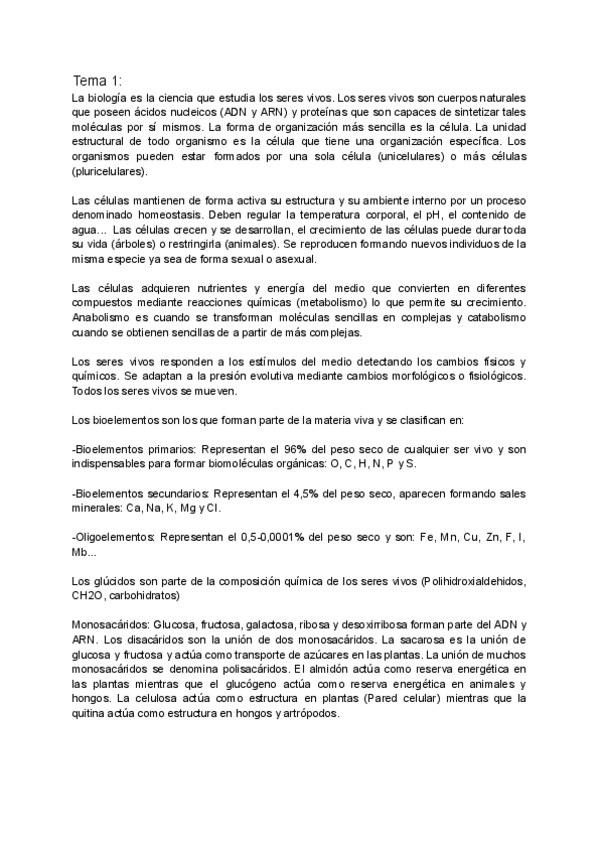 Tema 1:

La biología es la ciencia que estudia los seres vivos. Los seres vivos son cuerpos naturales que poseen ácidos nucleicos (ADN y ARN) y proteínas que son capaces de sintetizar tales moléculas por sí mismos. La forma de organización más sencilla es la célula. La unidad estructural de todo organismo es la célula que tiene una organización específica. Los organismos pueden estar formados por una sola célula (unicelulares) o más células (pluricelulares).

Las células mantienen de forma activa su estructura y su ambiente interno por un proceso denominado homeostasis. Deben regular la temperatura corporal, el pH, el contenido de agua… Las células crecen y se desarrollan, el crecimiento de las células puede durar toda su vida (árboles) o restringirla (animales). Se reproducen formando nuevos individuos de la misma especie ya sea de forma sexual o asexual.

Las células adquieren nutrientes y energía del medio que convierten en diferentes compuestos mediante reacciones químicas (metabolismo) lo que permite su crecimiento. Anabolismo es cuando se transforman moléculas sencillas en complejas y catabolismo cuando se obtienen sencillas de a partir de más complejas.

Los seres vivos responden a los estímulos del medio detectando los cambios físicos y químicos. Se adaptan a la presión evolutiva mediante cambios morfológicos o fisiológicos. Todos los seres vivos se mueven.

Los bioelementos son los que forman parte de la materia viva y se clasifican en:

-Bioelementos primarios: Representan el 96% del peso seco de cualquier ser vivo y son indispensables para formar biomoléculas orgánicas: O, C, H, N, P y S.

-Bioelementos secundarios: Representan el 4,5% del peso seco, aparecen formando sales minerales: Ca, Na, K, Mg y Cl.

-Oligoelementos: Representan el 0,5-0,0001% del peso seco y son: Fe, Mn, Cu, Zn, F, I, Mb...

Los glúcidos son parte de la composición química de los seres vivos (Polihidroxialdehidos, CH2O, carbohidratos)

Monosacáridos: Glucosa, fructosa, galactosa, ribosa y desoxirribosa forman parte del ADN y ARN. Los disacáridos son la unión de dos monosacáridos. La sacarosa es la unión de glucosa y fructosa y actúa como transporte de azúcares en las plantas. La unión de muchos monosacáridos se denomina polisacáridos. El almidón actúa como reserva energética en las plantas mientras que el glucógeno actúa como reserva energética en animales y hongos. La celulosa actúa como estructura en plantas (Pared celular) mientras que la quitina actúa como estructura en hongos y artrópodos.